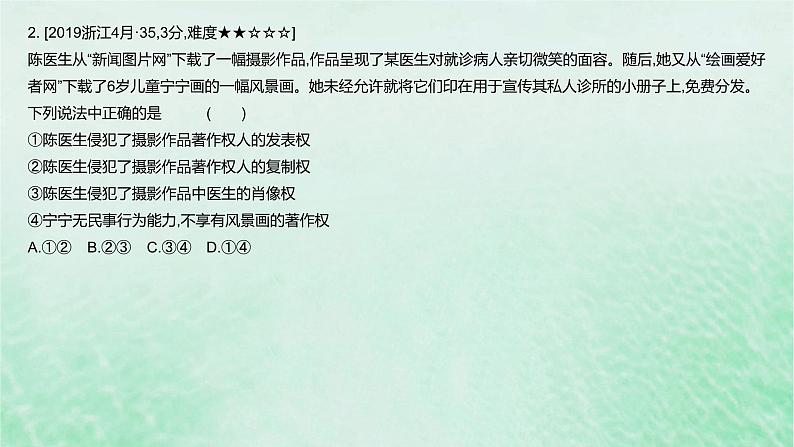 2. [2019浙江4月·35,3分,难度★★☆☆☆]
陈医生从“新闻图片网”下载了一幅摄影作品,作品呈现了某医生对就诊病人亲切微笑的面容。随后,她又从“绘画爱好者网”下载了6岁儿童宁宁画的一幅风景画。她未经允许就将它们印在用于宣传其私人诊所的小册子上,免费分发。下列说法中正确的是 ( )
①陈医生侵犯了摄影作品著作权人的发表权
②陈医生侵犯了摄影作品著作权人的复制权
③陈医生侵犯了摄影作品中医生的肖像权
④宁宁无民事行为能力,不享有风景画的著作权
A.①② B.②③ C.③④ D.①④